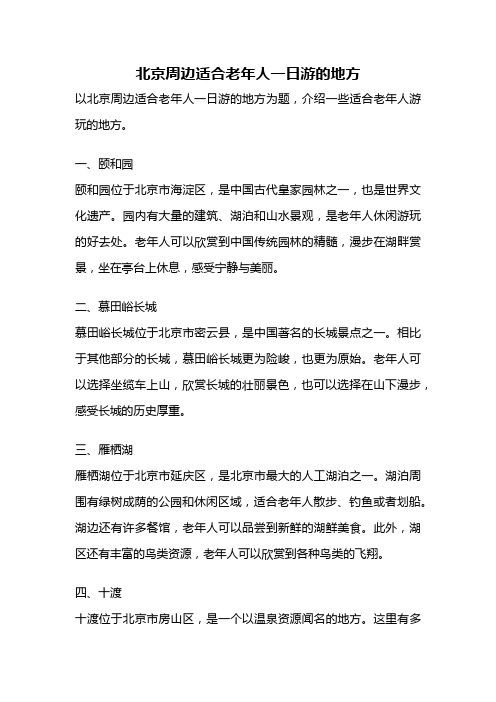 北京周边适合老年人一日游的地方

以北京周边适合老年人一日游的地方为题，介绍一些适合老年人游玩的地方。

一、颐和园

颐和园位于北京市海淀区，是中国古代皇家园林之一，也是世界文化遗产。园内有大量的建筑、湖泊和山水景观，是老年人休闲游玩的好去处。老年人可以欣赏到中国传统园林的精髓，漫步在湖畔赏景，坐在亭台上休息，感受宁静与美丽。

二、慕田峪长城

慕田峪长城位于北京市密云县，是中国著名的长城景点之一。相比于其他部分的长城，慕田峪长城更为险峻，也更为原始。老年人可以选择坐缆车上山，欣赏长城的壮丽景色，也可以选择在山下漫步，感受长城的历史厚重。

三、雁栖湖

雁栖湖位于北京市延庆区，是北京市最大的人工湖泊之一。湖泊周围有绿树成荫的公园和休闲区域，适合老年人散步、钓鱼或者划船。湖边还有许多餐馆，老年人可以品尝到新鲜的湖鲜美食。此外，湖区还有丰富的鸟类资源，老年人可以欣赏到各种鸟类的飞翔。

四、十渡

十渡位于北京市房山区，是一个以温泉资源闻名的地方。这里有多